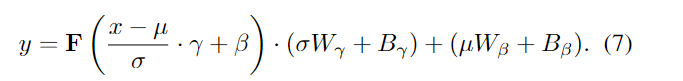 $y = \mathbf{F}\left(\frac{x-\mu}{\sigma} \cdot \gamma + \beta\right) \cdot (\sigma W_\gamma + B_\gamma) + (\mu W_\beta + B_\beta).$ (7)